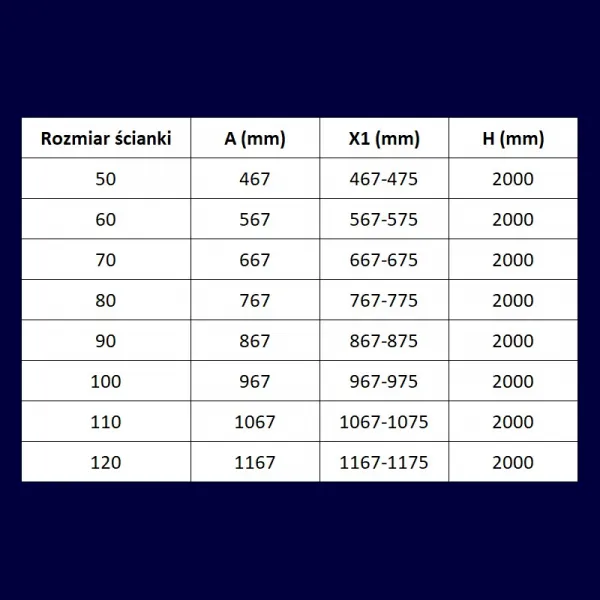 | Rozmiar ścianki | A (mm) | X1 (mm) | H (mm) |
|---|---|---|---|
| 50 | 467 | 467-475 | 2000 |
| 60 | 567 | 567-575 | 2000 |
| 70 | 667 | 667-675 | 2000 |
| 80 | 767 | 767-775 | 2000 |
| 90 | 867 | 867-875 | 2000 |
| 100 | 967 | 967-975 | 2000 |
| 110 | 1067 | 1067-1075 | 2000 |
| 120 | 1167 | 1167-1175 | 2000 |